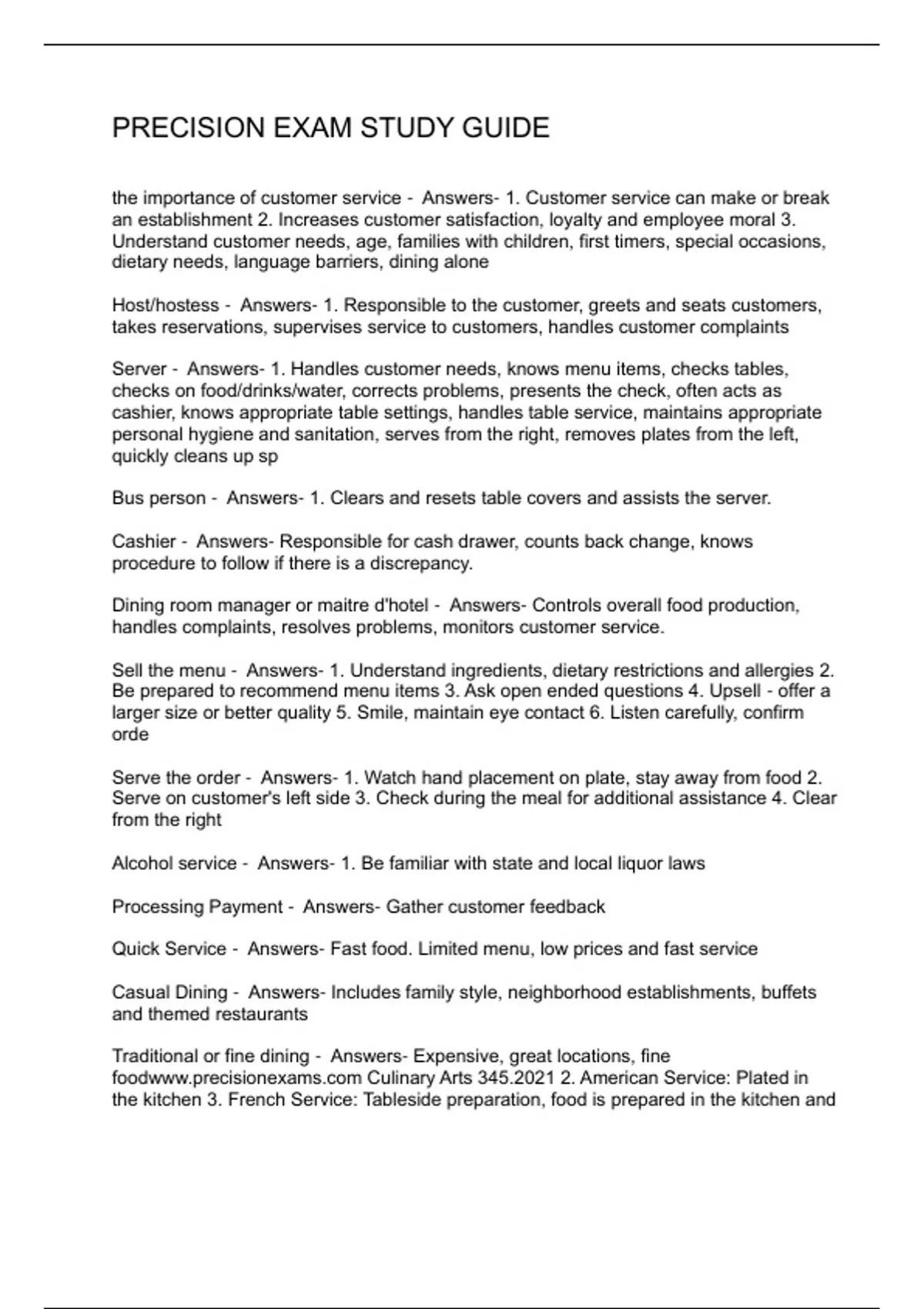 PRECISION EXAM STUDY GUIDE

the importance of customer service - Answers- 1. Customer service can make or break an establishment 2. Increases customer satisfaction, loyalty and employee moral 3. Understand customer needs, age, families with children, first timers, special occasions, dietary needs, language barriers, dining alone

Host/hostess - Answers- 1. Responsible to the customer, greets and seats customers, takes reservations, supervises service to customers, handles customer complaints

Server - Answers- 1. Handles customer needs, knows menu items, checks tables, checks on food/drinks/water, corrects problems, presents the check, often acts as cashier, knows appropriate table settings, handles table service, maintains appropriate personal hygiene and sanitation, serves from the right, removes plates from the left, quickly cleans up sp

Bus person - Answers- 1. Clears and resets table covers and assists the server.

Cashier - Answers- Responsible for cash drawer, counts back change, knows procedure to follow if there is a discrepancy.

Dining room manager or maitre d'hotel - Answers- Controls overall food production, handles complaints, resolves problems, monitors customer service.

Sell the menu - Answers- 1. Understand ingredients, dietary restrictions and allergies 2. Be prepared to recommend menu items 3. Ask open ended questions 4. Upsell - offer a larger size or better quality 5. Smile, maintain eye contact 6. Listen carefully, confirm orde

Serve the order - Answers- 1. Watch hand placement on plate, stay away from food 2. Serve on customer's left side 3. Check during the meal for additional assistance 4. Clear from the right

Alcohol service - Answers- 1. Be familiar with state and local liquor laws

Processing Payment - Answers- Gather customer feedback

Quick Service - Answers- Fast food. Limited menu, low prices and fast service

Casual Dining - Answers- Includes family style, neighborhood establishments, buffets and themed restaurants

Traditional or fine dining - Answers- Expensive, great locations, fine foodwww.precisionexams.com Culinary Arts 345.2021 2. American Service: Plated in the kitchen 3. French Service: Tableside preparation, food is prepared in the kitchen and